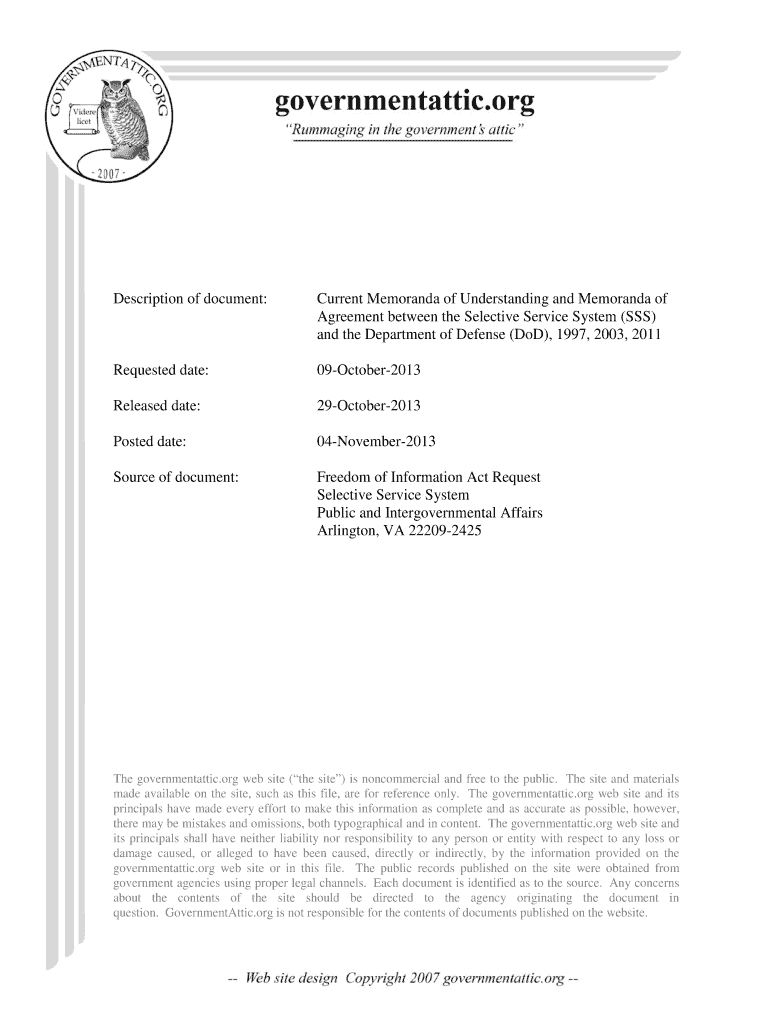 GOVERNMENTATTIC.ORG
Videre licet
- 2007 -

governmentattic.org

"Rummaging in the government's attic"

Description of document: Current Memoranda of Understanding and Memoranda of Agreement between the Selective Service System (SSS) and the Department of Defense (DoD), 1997, 2003, 2011

Requested date: 09-October-2013

Released date: 29-October-2013

Posted date: 04-November-2013

Source of document: Freedom of Information Act Request
Selective Service System
Public and Intergovernmental Affairs
Arlington, VA 22209-2425

The governmentattic.org web site ("the site") is noncommercial and free to the public. The site and materials made available on the site, such as this file, are for reference only. The governmentattic.org web site and its principals have made every effort to make this information as complete and as accurate as possible, however, there may be mistakes and omissions, both typographical and in content. The governmentattic.org web site and its principals shall have neither liability nor responsibility to any person or entity with respect to any loss or damage caused, or alleged to have been caused, directly or indirectly, by the information provided on the governmentattic.org web site or in this file. The public records published on the site were obtained from government agencies using proper legal channels. Each document is identified as to the source. Any concerns about the contents of the site should be directed to the agency originating the document in question. GovernmentAttic.org is not responsible for the contents of documents published on the website.

-- Web site design Copyright 2007 governmentattic.org --